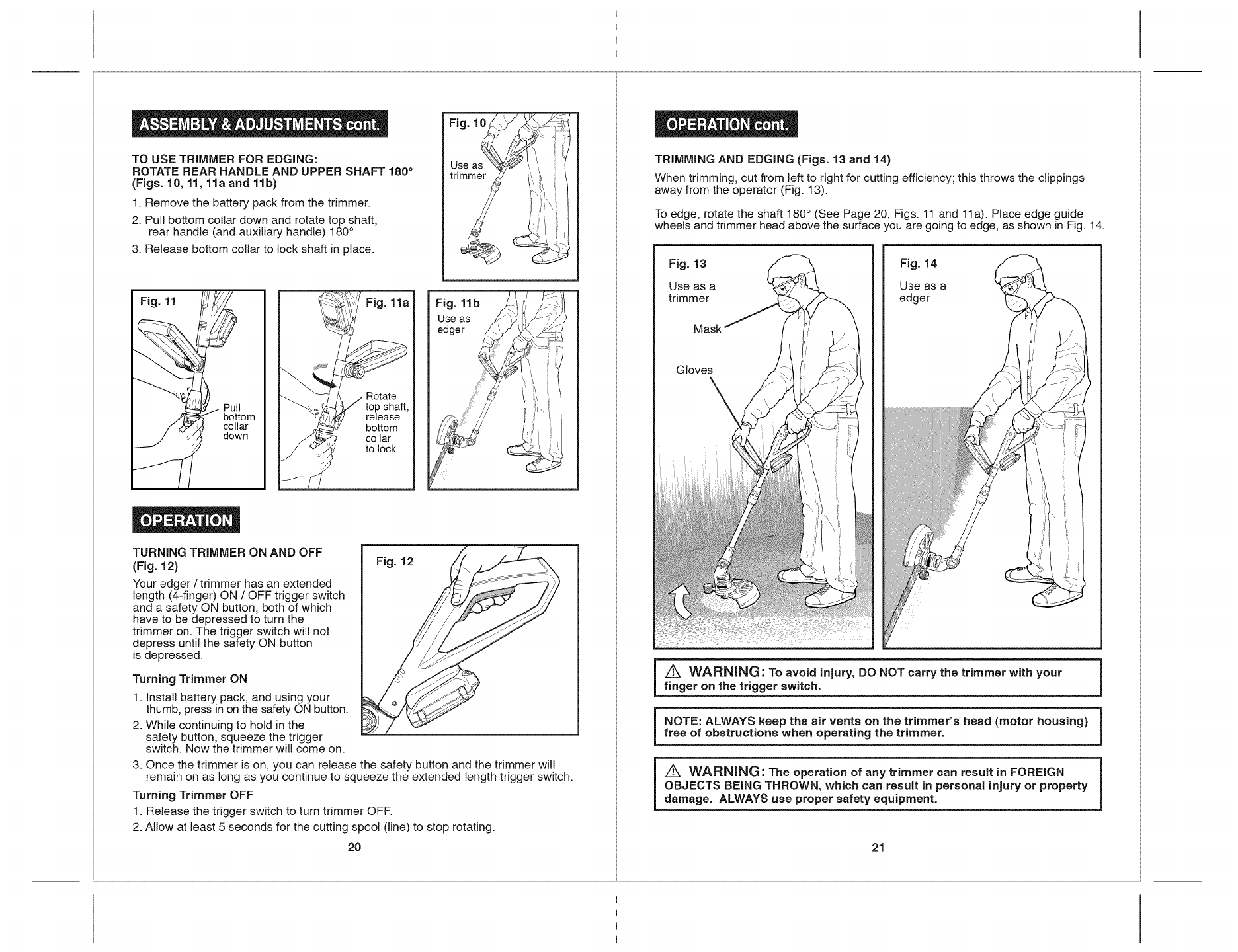 ASSEMBLY & ADJUSTMENTS cont.

TO USE TRIMMER FOR EDGING:
ROTATE REAR HANDLE AND UPPER SHAFT 180° (Figs. 10, 11, 11a and 11b)

1. Remove the battery pack from the trimmer.
2. Pull bottom collar down and rotate top shaft, rear handle (and auxiliary handle) 180°
3. Release bottom collar to lock shaft in place.

Fig. 10
Use as trimmer

Fig. 11
Pull bottom collar down

Fig. 11a
Rotate top shaft, release bottom collar to lock

Fig. 11b
Use as edger

OPERATION

TURNING TRIMMER ON AND OFF (Fig. 12)

Your edger / trimmer has an extended length (4-finger) ON / OFF trigger switch and a safety ON button, both of which have to be depressed to turn the trimmer on. The trigger switch will not depress until the safety ON button is depressed.

Fig. 12

Turning Trimmer ON
1. Install battery pack, and using your thumb, press in on the safety ON button.
2. While continuing to hold in the safety button, squeeze the trigger switch. Now the trimmer will come on.
3. Once the trimmer is on, you can release the safety button and the trimmer will remain on as long as you continue to squeeze the extended length trigger switch.

Turning Trimmer OFF
1. Release the trigger switch to turn trimmer OFF.
2. Allow at least 5 seconds for the cutting spool (line) to stop rotating.

20

OPERATION cont.

TRIMMING AND EDGING (Figs. 13 and 14)

When trimming, cut from left to right for cutting efficiency; this throws the clippings away from the operator (Fig. 13).

To edge, rotate the shaft 180° (See Page 20, Figs. 11 and 11a). Place edge guide wheels and trimmer head above the surface you are going to edge, as shown in Fig. 14.

Fig. 13
Use as a trimmer
Mask
Gloves

Fig. 14
Use as a edger

⚠ WARNING: To avoid injury, DO NOT carry the trimmer with your finger on the trigger switch.

NOTE: ALWAYS keep the air vents on the trimmer's head (motor housing) free of obstructions when operating the trimmer.

⚠ WARNING: The operation of any trimmer can result in FOREIGN OBJECTS BEING THROWN, which can result in personal injury or property damage. ALWAYS use proper safety equipment.

21